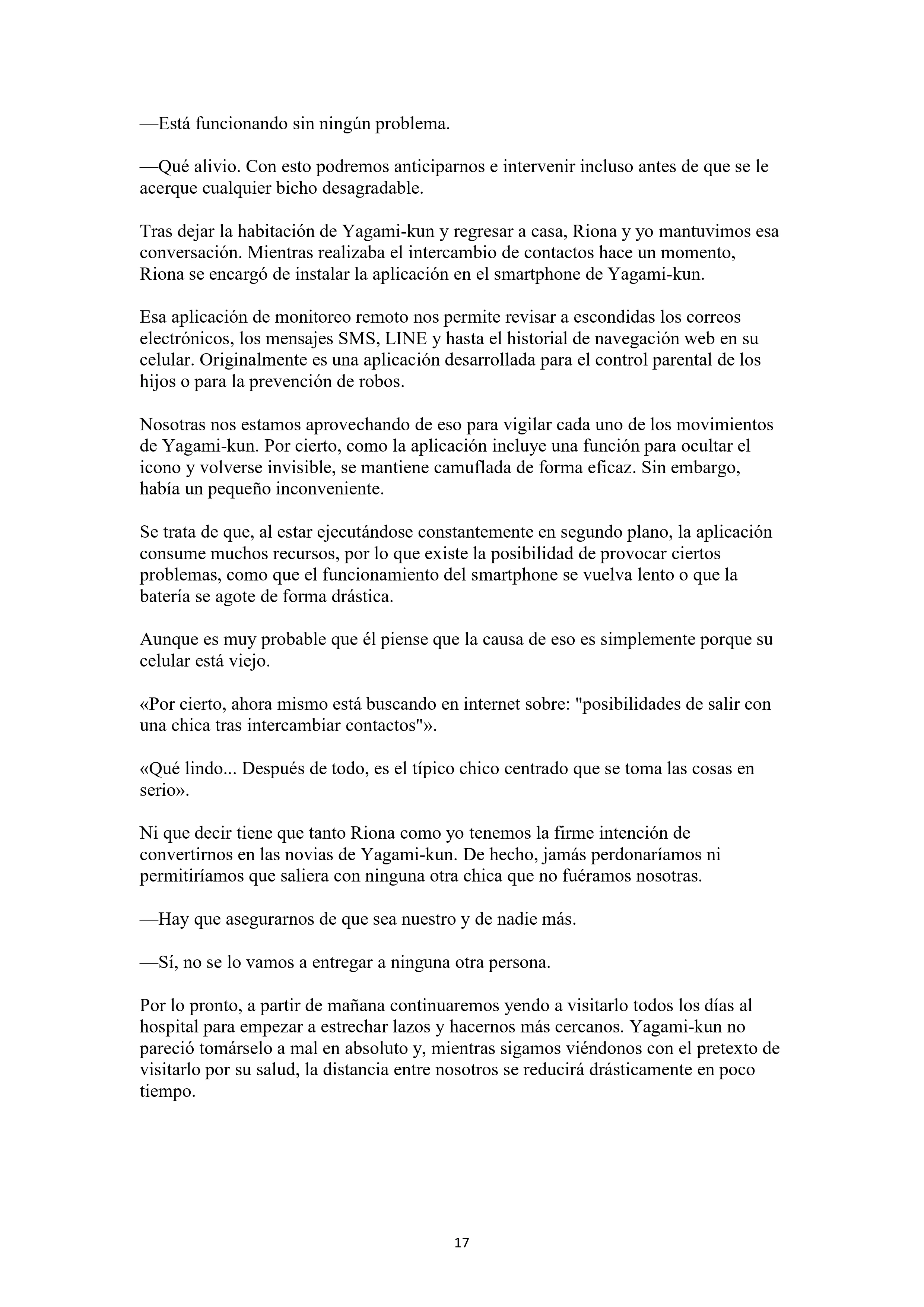 —Está funcionando sin ningún problema.

—Qué alivio. Con esto podremos anticiparnos e intervenir incluso antes de que se le acerque cualquier bicho desagradable.

Tras dejar la habitación de Yagami-kun y regresar a casa, Riona y yo mantuvimos esa conversación. Mientras realizaba el intercambio de contactos hace un momento, Riona se encargó de instalar la aplicación en el smartphone de Yagami-kun.

Esa aplicación de monitoreo remoto nos permite revisar a escondidas los correos electrónicos, los mensajes SMS, LINE y hasta el historial de navegación web en su celular. Originalmente es una aplicación desarrollada para el control parental de los hijos o para la prevención de robos.

Nosotras nos estamos aprovechando de eso para vigilar cada uno de los movimientos de Yagami-kun. Por cierto, como la aplicación incluye una función para ocultar el icono y volverse invisible, se mantiene camuflada de forma eficaz. Sin embargo, había un pequeño inconveniente.

Se trata de que, al estar ejecutándose constantemente en segundo plano, la aplicación consume muchos recursos, por lo que existe la posibilidad de provocar ciertos problemas, como que el funcionamiento del smartphone se vuelva lento o que la batería se agote de forma drástica.

Aunque es muy probable que él piense que la causa de eso es simplemente porque su celular está viejo.

«Por cierto, ahora mismo está buscando en internet sobre: "posibilidades de salir con una chica tras intercambiar contactos"».

«Qué lindo... Después de todo, es el típico chico centrado que se toma las cosas en serio».

Ni que decir tiene que tanto Riona como yo tenemos la firme intención de convertirnos en las novias de Yagami-kun. De hecho, jamás perdonaríamos ni permitiríamos que saliera con ninguna otra chica que no fuéramos nosotras.

—Hay que asegurarnos de que sea nuestro y de nadie más.

—Sí, no se lo vamos a entregar a ninguna otra persona.

Por lo pronto, a partir de mañana continuaremos yendo a visitarlo todos los días al hospital para empezar a estrechar lazos y hacernos más cercanos. Yagami-kun no pareció tomárselo a mal en absoluto y, mientras sigamos viéndonos con el pretexto de visitarlo por su salud, la distancia entre nosotros se reducirá drásticamente en poco tiempo.

17